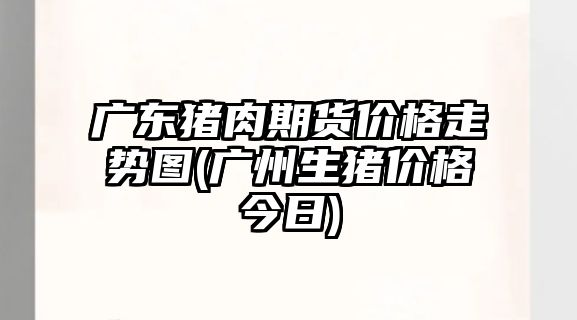 广东猪肉期货价格走势图(广州生猪价格今日)